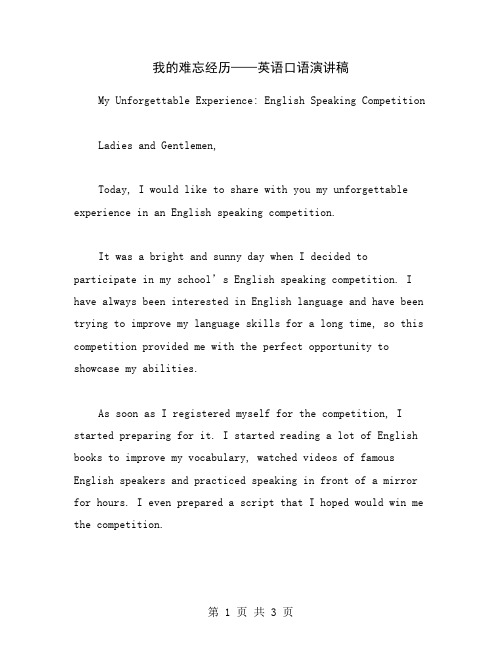 我的难忘经历——英语口语演讲稿

My Unforgettable Experience: English Speaking Competition

Ladies and Gentlemen,

Today, I would like to share with you my unforgettable experience in an English speaking competition.

It was a bright and sunny day when I decided to participate in my school’s English speaking competition. I have always been interested in English language and have been trying to improve my language skills for a long time, so this competition provided me with the perfect opportunity to showcase my abilities.

As soon as I registered myself for the competition, I started preparing for it. I started reading a lot of English books to improve my vocabulary, watched videos of famous English speakers and practiced speaking in front of a mirror for hours. I even prepared a script that I hoped would win me the competition.

第 1 页 共 3 页